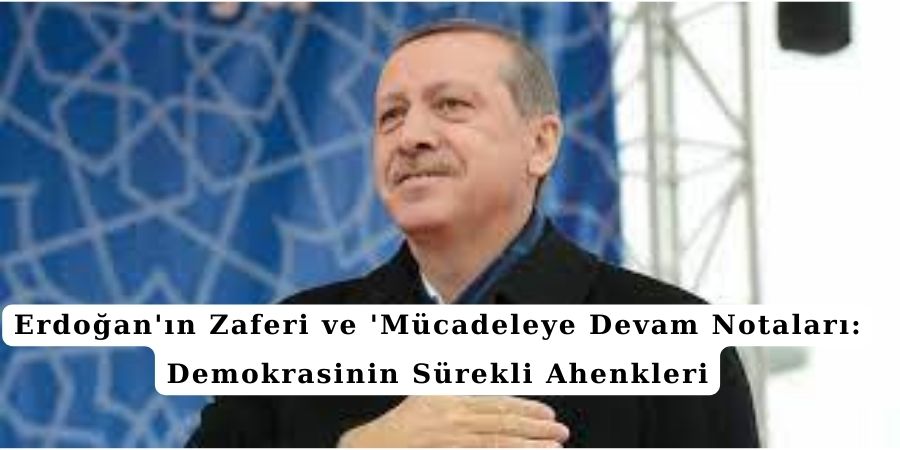 Erdoğan'ın Zaferi ve 'Mücadeleye Devam Notaları: Demokrasinin Sürekli Ahenkleri